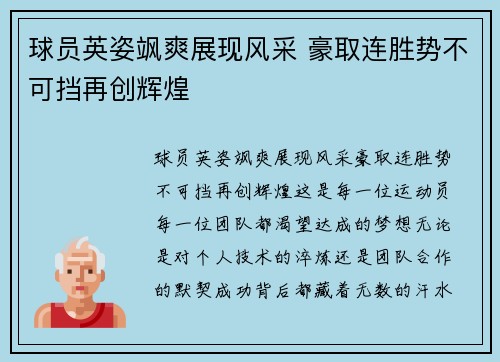 球员英姿飒爽展现风采 豪取连胜势不可挡再创辉煌

球员英姿飒爽展现风采豪取连胜势不可挡再创辉煌这是每一位运动员每一位团队都渴望达成的梦想无论是对个人技术的淬炼还是团队合作的默契成功背后都藏着无数的汗水